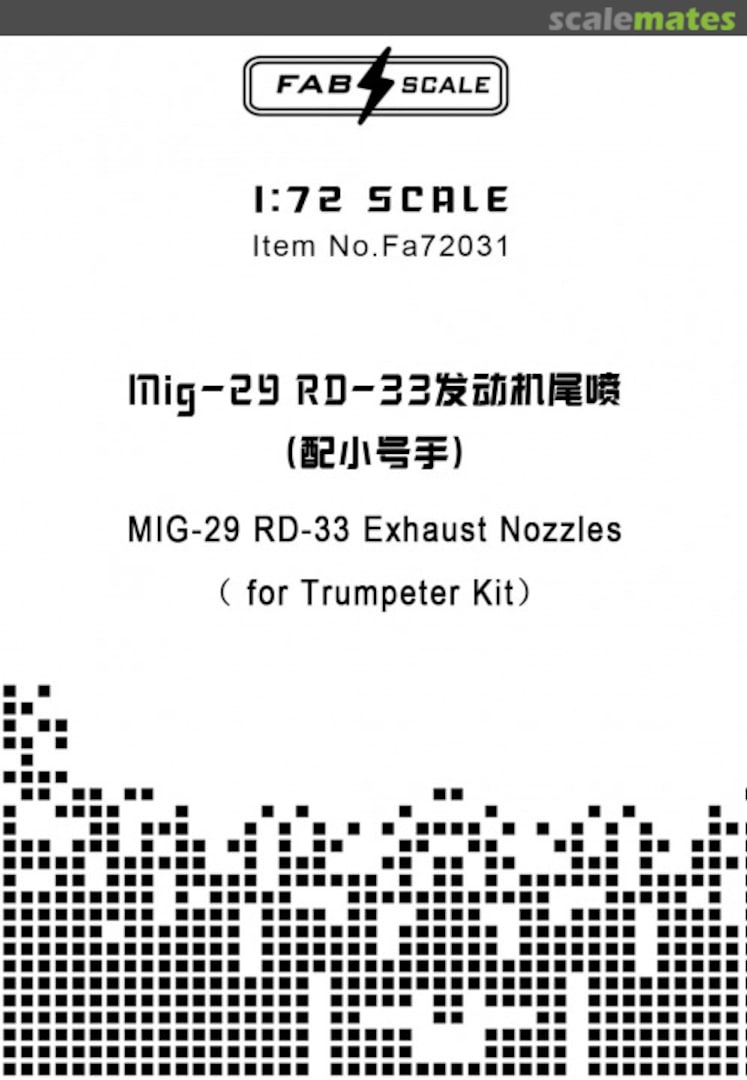 scalemates

FAB SCALE

1:72 SCALE
Item No.Fa72031

Mig-29 RD-33发动机尾喷
(配小号手)

MIG-29 RD-33 Exhaust Nozzles
（ for Trumpeter Kit）